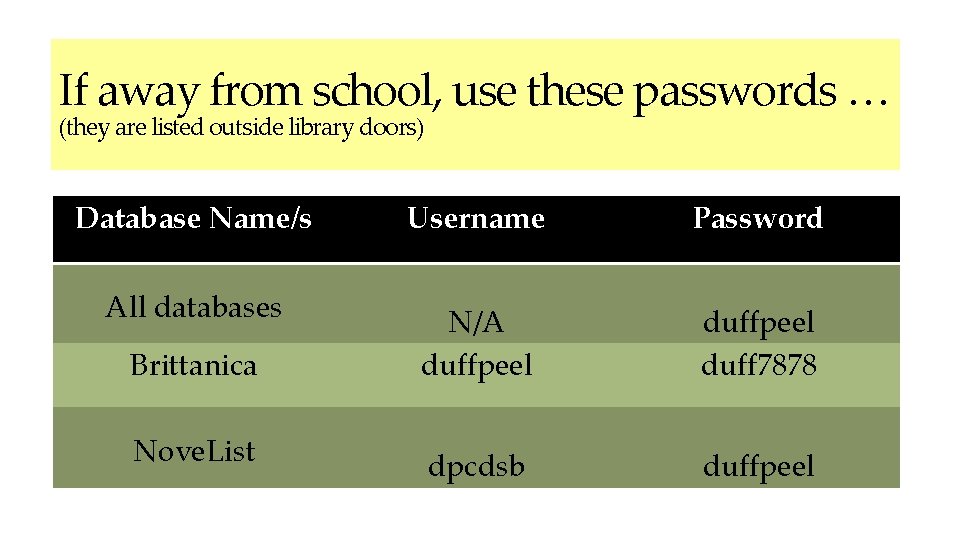 If away from school, use these passwords …
(they are listed outside library doors)

| Database Name/s | Username | Password |
|---|---|---|
| All databases | N/A | duffpeel |
| Brittanica | duffpeel | duff7878 |
| NoveList | dpcdsb | duffpeel |